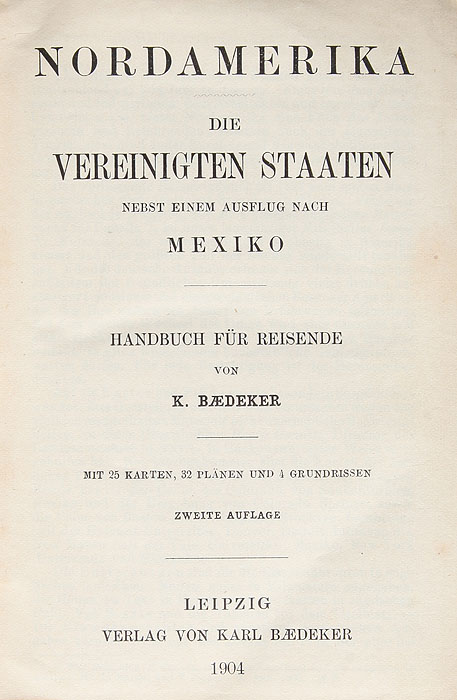 NORDAMERIKA

DIE

VEREINIGTEN STAATEN

NEBST EINEM AUSFLUG NACH

MEXIKO

HANDBUCH FÜR REISENDE

VON

K. BÆDEKER

MIT 25 KARTEN, 32 PLÄNEN UND 4 GRUNDRISSEN

ZWEITE AUFLAGE

LEIPZIG

VERLAG VON KARL BÆDEKER

1904